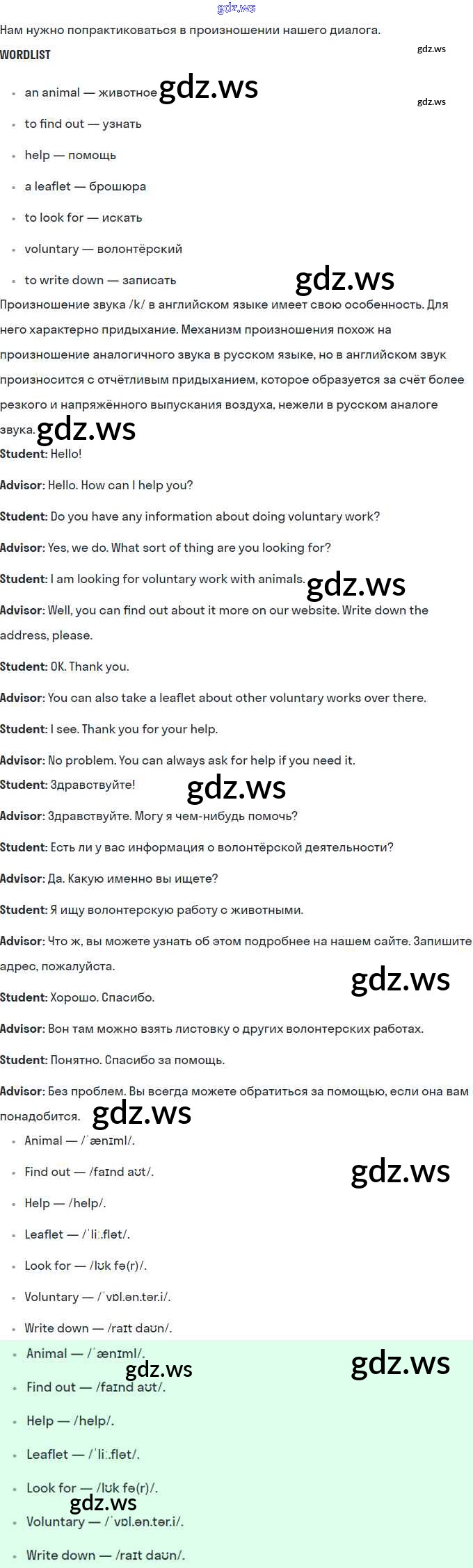 Нам нужно попрактиковаться в произношении нашего диалога.

WORDLIST

• an animal — животное
• to find out — узнать
• help — помощь
• a leaflet — брошюра
• to look for — искать
• voluntary — волонтёрский
• to write down — записать

Произношение звука /k/ в английском языке имеет свою особенность. Для него характерно придыхание. Механизм произношения похож на произношение аналогичного звука в русском языке, но в английском звук произносится с отчётливым придыханием, которое образуется за счёт более резкого и напряжённого выпускания воздуха, нежели в русском аналоге звука.

Student: Hello!

Advisor: Hello. How can I help you?

Student: Do you have any information about doing voluntary work?

Advisor: Yes, we do. What sort of thing are you looking for?

Student: I am looking for voluntary work with animals.

Advisor: Well, you can find out about it more on our website. Write down the address, please.

Student: OK. Thank you.

Advisor: You can also take a leaflet about other voluntary works over there.

Student: I see. Thank you for your help.

Advisor: No problem. You can always ask for help if you need it.

Student: Здравствуйте!

Advisor: Здравствуйте. Могу я чем-нибудь помочь?

Student: Есть ли у вас информация о волонтёрской деятельности?

Advisor: Да. Какую именно вы ищете?

Student: Я ищу волонтерскую работу с животными.

Advisor: Что ж, вы можете узнать об этом подробнее на нашем сайте. Запишите адрес, пожалуйста.

Student: Хорошо. Спасибо.

Advisor: Вон там можно взять листовку о других волонтерских работах.

Student: Понятно. Спасибо за помощь.

Advisor: Без проблем. Вы всегда можете обратиться за помощью, если она вам понадобится.

• Animal — /ˈænɪml/.
• Find out — /faɪnd aʊt/.
• Help — /help/.
• Leaflet — /ˈliː.flət/.
• Look for — /lʊk fə(r)/.
• Voluntary — /ˈvɒl.ən.tər.i/.
• Write down — /raɪt daʊn/.

• Animal — /ˈænɪml/.
• Find out — /faɪnd aʊt/.
• Help — /help/.
• Leaflet — /ˈliː.flət/.
• Look for — /lʊk fə(r)/.
• Voluntary — /ˈvɒl.ən.tər.i/.
• Write down — /raɪt daʊn/.

gdz.ws